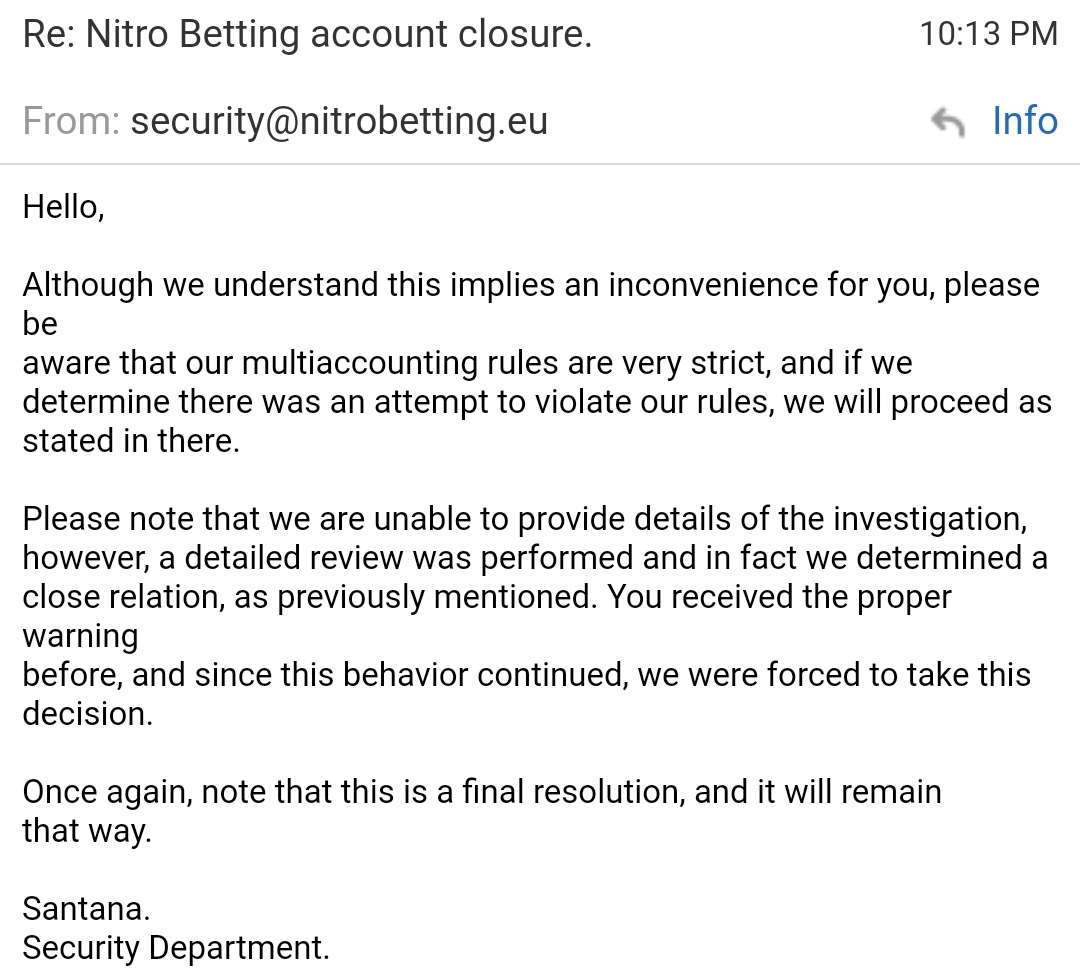 Re: Nitro Betting account closure.

10:13 PM

From: security@nitrobetting.eu

Info

Hello,

Although we understand this implies an inconvenience for you, please be aware that our multiaccounting rules are very strict, and if we determine there was an attempt to violate our rules, we will proceed as stated in there.

Please note that we are unable to provide details of the investigation, however, a detailed review was performed and in fact we determined a close relation, as previously mentioned. You received the proper warning before, and since this behavior continued, we were forced to take this decision.

Once again, note that this is a final resolution, and it will remain that way.

Santana.
Security Department.